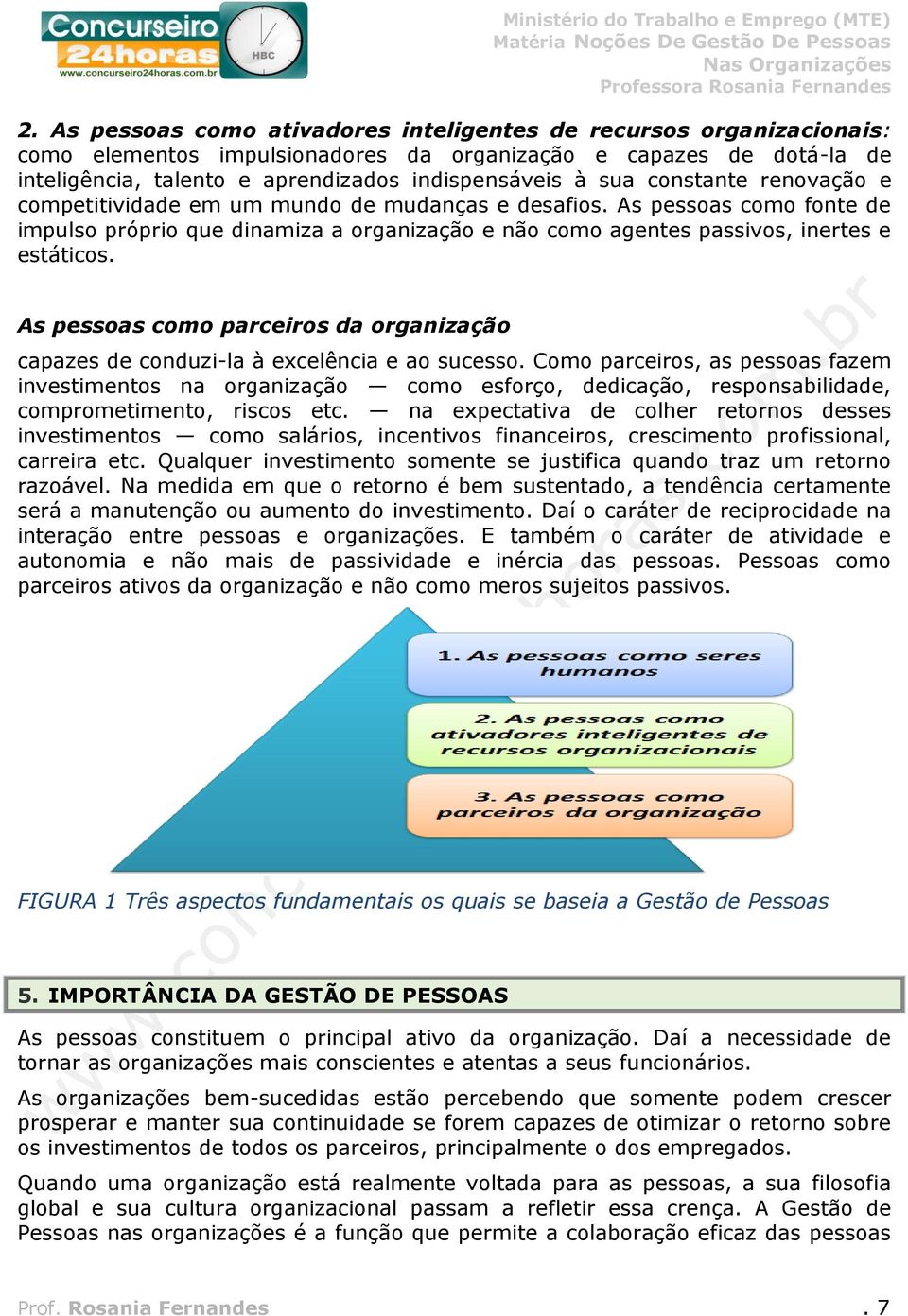 Concurseiro 24horas
www.concurseiro24horas.com.br
HBC

Ministério do Trabalho e Emprego (MTE)
Matéria Noções De Gestão De Pessoas
Nas Organizações
Professora Rosania Fernandes

2. As pessoas como ativadores inteligentes de recursos organizacionais: como elementos impulsionadores da organização e capazes de dotá-la de inteligência, talento e aprendizados indispensáveis à sua constante renovação e competitividade em um mundo de mudanças e desafios. As pessoas como fonte de impulso próprio que dinamiza a organização e não como agentes passivos, inertes e estáticos.

As pessoas como parceiros da organização

capazes de conduzi-la à excelência e ao sucesso. Como parceiros, as pessoas fazem investimentos na organização — como esforço, dedicação, responsabilidade, comprometimento, riscos etc. — na expectativa de colher retornos desses investimentos — como salários, incentivos financeiros, crescimento profissional, carreira etc. Qualquer investimento somente se justifica quando traz um retorno razoável. Na medida em que o retorno é bem sustentado, a tendência certamente será a manutenção ou aumento do investimento. Daí o caráter de reciprocidade na interação entre pessoas e organizações. E também o caráter de atividade e autonomia e não mais de passividade e inércia das pessoas. Pessoas como parceiros ativos da organização e não como meros sujeitos passivos.

1. As pessoas como seres humanos

2. As pessoas como ativadores inteligentes de recursos organizacionais

3. As pessoas como parceiros da organização

FIGURA 1 Três aspectos fundamentais os quais se baseia a Gestão de Pessoas

5. IMPORTÂNCIA DA GESTÃO DE PESSOAS

As pessoas constituem o principal ativo da organização. Daí a necessidade de tornar as organizações mais conscientes e atentas a seus funcionários.

As organizações bem-sucedidas estão percebendo que somente podem crescer prosperar e manter sua continuidade se forem capazes de otimizar o retorno sobre os investimentos de todos os parceiros, principalmente o dos empregados.

Quando uma organização está realmente voltada para as pessoas, a sua filosofia global e sua cultura organizacional passam a refletir essa crença. A Gestão de Pessoas nas organizações é a função que permite a colaboração eficaz das pessoas

Prof. Rosania Fernandes
. 7